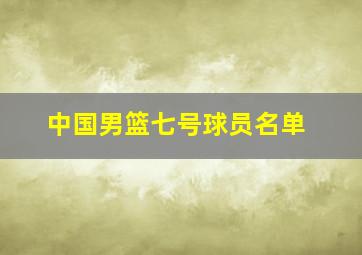 中国男篮七号球员名单